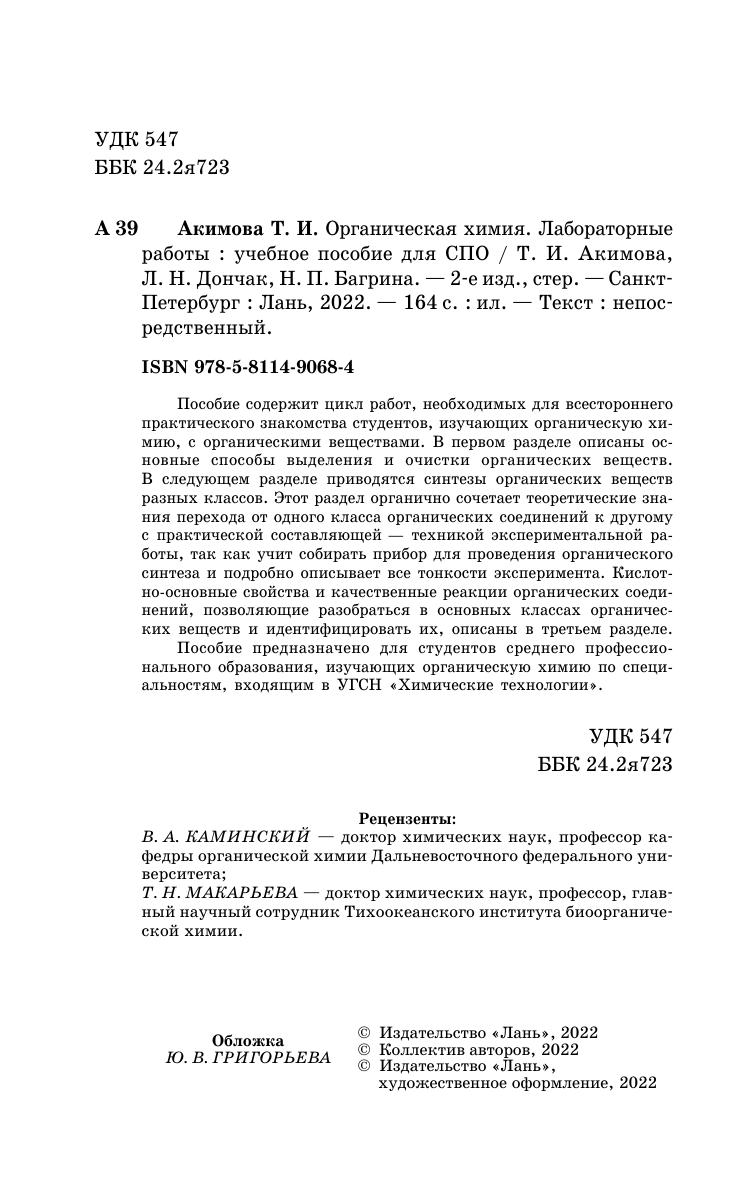 УДК 547
ББК 24.2я723

А 39 Акимова Т. И. Органическая химия. Лабораторные работы : учебное пособие для СПО / Т. И. Акимова, Л. Н. Дончак, Н. П. Багрина. — 2-е изд., стер. — Санкт-Петербург : Лань, 2022. — 164 с. : ил. — Текст : непосредственный.

ISBN 978-5-8114-9068-4

Пособие содержит цикл работ, необходимых для всестороннего практического знакомства студентов, изучающих органическую химию, с органическими веществами. В первом разделе описаны основные способы выделения и очистки органических веществ. В следующем разделе приводятся синтезы органических веществ разных классов. Этот раздел органично сочетает теоретические знания перехода от одного класса органических соединений к другому с практической составляющей — техникой экспериментальной работы, так как учит собирать прибор для проведения органического синтеза и подробно описывает все тонкости эксперимента. Кислотно-основные свойства и качественные реакции органических соединений, позволяющие разобраться в основных классах органических веществ и идентифицировать их, описаны в третьем разделе.

Пособие предназначено для студентов среднего профессионального образования, изучающих органическую химию по специальностям, входящим в УГСН «Химические технологии».

УДК 547
ББК 24.2я723

Рецензенты:
В. А. КАМИНСКИЙ — доктор химических наук, профессор кафедры органической химии Дальневосточного федерального университета;
Т. Н. МАКАРЬЕВА — доктор химических наук, профессор, главный научный сотрудник Тихоокеанского института биоорганической химии.

Обложка
Ю. В. ГРИГОРЬЕВА

© Издательство «Лань», 2022
© Коллектив авторов, 2022
© Издательство «Лань», художественное оформление, 2022